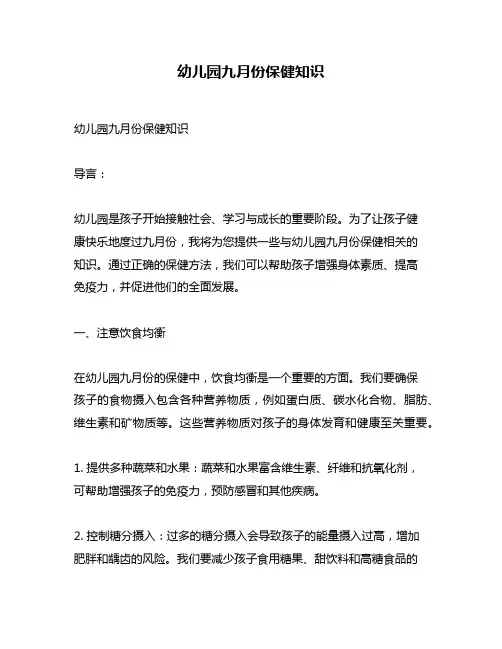 幼儿园九月份保健知识

幼儿园九月份保健知识

导言：

幼儿园是孩子开始接触社会、学习与成长的重要阶段。为了让孩子健康快乐地度过九月份，我将为您提供一些与幼儿园九月份保健相关的知识。通过正确的保健方法，我们可以帮助孩子增强身体素质、提高免疫力，并促进他们的全面发展。

一、注意饮食均衡

在幼儿园九月份的保健中，饮食均衡是一个重要的方面。我们要确保孩子的食物摄入包含各种营养物质，例如蛋白质、碳水化合物、脂肪、维生素和矿物质等。这些营养物质对孩子的身体发育和健康至关重要。

1. 提供多种蔬菜和水果：蔬菜和水果富含维生素、纤维和抗氧化剂，可帮助增强孩子的免疫力，预防感冒和其他疾病。

2. 控制糖分摄入：过多的糖分摄入会导致孩子的能量摄入过高，增加肥胖和龋齿的风险。我们要减少孩子食用糖果、甜饮料和高糖食品的